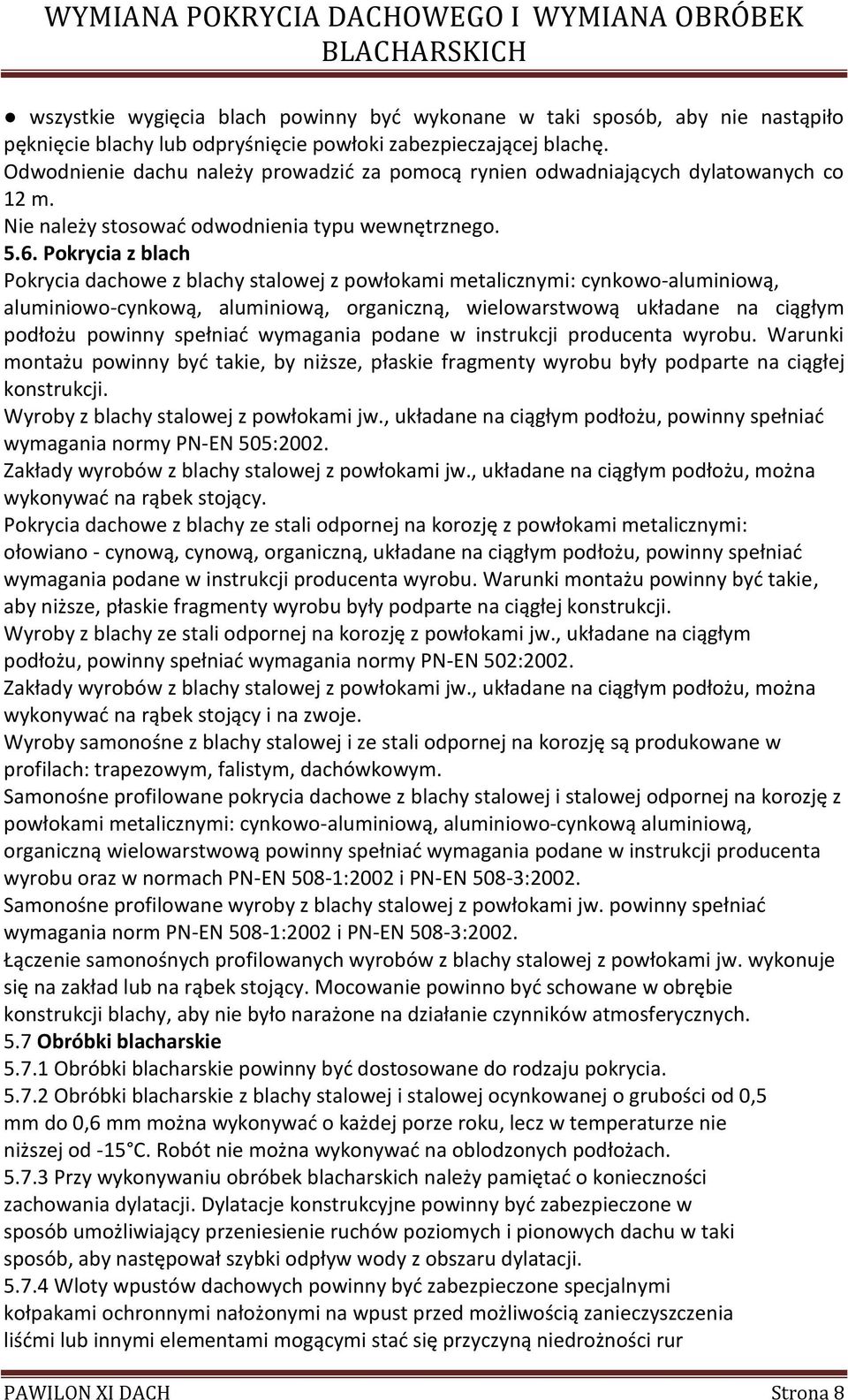 WYMIANA POKRYCIA DACHOWEGO I WYMIANA OBRÓBEK BLACHARSKICH

● wszystkie wygięcia blach powinny być wykonane w taki sposób, aby nie nastąpiło pęknięcie blachy lub odpryśnięcie powłoki zabezpieczającej blachę.
Odwodnienie dachu należy prowadzić za pomocą rynien odwadniających dylatowanych co 12 m.
Nie należy stosować odwodnienia typu wewnętrznego.
5.6. Pokrycia z blach
Pokrycia dachowe z blachy stalowej z powłokami metalicznymi: cynkowo-aluminiową, aluminiowo-cynkową, aluminiową, organiczną, wielowarstwową układane na ciągłym podłożu powinny spełniać wymagania podane w instrukcji producenta wyrobu. Warunki montażu powinny być takie, by niższe, płaskie fragmenty wyrobu były podparte na ciągłej konstrukcji.
Wyroby z blachy stalowej z powłokami jw., układane na ciągłym podłożu, powinny spełniać wymagania normy PN-EN 505:2002.
Zakłady wyrobów z blachy stalowej z powłokami jw., układane na ciągłym podłożu, można wykonywać na rąbek stojący.
Pokrycia dachowe z blachy ze stali odpornej na korozję z powłokami metalicznymi: ołowiano - cynową, cynową, organiczną, układane na ciągłym podłożu, powinny spełniać wymagania podane w instrukcji producenta wyrobu. Warunki montażu powinny być takie, aby niższe, płaskie fragmenty wyrobu były podparte na ciągłej konstrukcji.
Wyroby z blachy ze stali odpornej na korozję z powłokami jw., układane na ciągłym podłożu, powinny spełniać wymagania normy PN-EN 502:2002.
Zakłady wyrobów z blachy stalowej z powłokami jw., układane na ciągłym podłożu, można wykonywać na rąbek stojący i na zwoje.
Wyroby samonośne z blachy stalowej i ze stali odpornej na korozję są produkowane w profilach: trapezowym, falistym, dachówkowym.
Samonośne profilowane pokrycia dachowe z blachy stalowej i stalowej odpornej na korozję z powłokami metalicznymi: cynkowo-aluminiową, aluminiowo-cynkową aluminiową, organiczną wielowarstwową powinny spełniać wymagania podane w instrukcji producenta wyrobu oraz w normach PN-EN 508-1:2002 i PN-EN 508-3:2002.
Samonośne profilowane wyroby z blachy stalowej z powłokami jw. powinny spełniać wymagania norm PN-EN 508-1:2002 i PN-EN 508-3:2002.
Łączenie samonośnych profilowanych wyrobów z blachy stalowej z powłokami jw. wykonuje się na zakład lub na rąbek stojący. Mocowanie powinno być schowane w obrębie konstrukcji blachy, aby nie było narażone na działanie czynników atmosferycznych.
5.7 Obróbki blacharskie
5.7.1 Obróbki blacharskie powinny być dostosowane do rodzaju pokrycia.
5.7.2 Obróbki blacharskie z blachy stalowej i stalowej ocynkowanej o grubości od 0,5 mm do 0,6 mm można wykonywać o każdej porze roku, lecz w temperaturze nie niższej od -15°C. Robót nie można wykonywać na oblodzonych podłożach.
5.7.3 Przy wykonywaniu obróbek blacharskich należy pamiętać o konieczności zachowania dylatacji. Dylatacje konstrukcyjne powinny być zabezpieczone w sposób umożliwiający przeniesienie ruchów poziomych i pionowych dachu w taki sposób, aby następował szybki odpływ wody z obszaru dylatacji.
5.7.4 Wloty wpustów dachowych powinny być zabezpieczone specjalnymi kołpakami ochronnymi nałożonymi na wpust przed możliwością zanieczyszczenia liśćmi lub innymi elementami mogącymi stać się przyczyną niedrożności rur

PAWILON XI DACH Strona 8